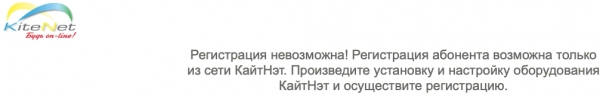 KiteNet
Будь on-line!

Регистрация невозможна! Регистрация абонента возможна только из сети КайтНэт. Произведите установку и настройку оборудования КайтНэт и осуществите регистрацию.